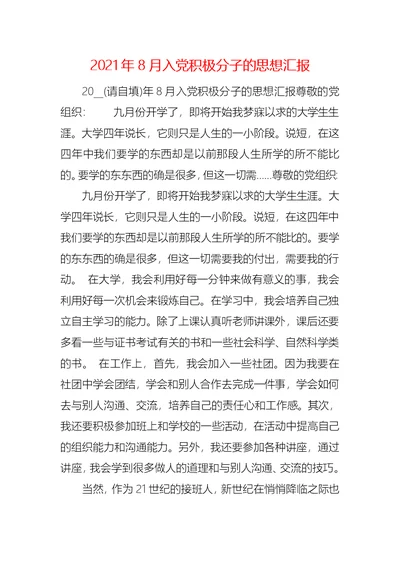 2021年8月入党积极分子的思想汇报

20__(请自填)年8月入党积极分子的思想汇报尊敬的党组织： 九月份开学了，即将开始我梦寐以求的大学生生涯。大学四年说长，它则只是人生的一小阶段。说短，在这四年中我们要学的东西却是以前那段人生所学的所不能比的。要学的东东西的确是很多，但这一切需......尊敬的党组织:

九月份开学了，即将开始我梦寐以求的大学生生涯。大学四年说长，它则只是人生的一小阶段。说短，在这四年中我们要学的东西却是以前那段人生所学的所不能比的。要学的东东西的确是很多，但这一切需要我的付出，需要我的行动。 在大学，我会利用好每一分钟来做有意义的事，我会利用好每一次机会来锻炼自己。在学习中，我会培养自己独立自主学习的能力。除了上课认真听老师讲课外，课后还要多看一些与证书考试有关的书和一些社会科学、自然科学类的书。 在工作上，首先，我会加入一些社团。因为我要在社团中学会团结，学会和别人合作去完成一件事，学会如何去与别人沟通、交流，培养自己的责任心和工作感。其次，我还要积极参加班上和学校的一些活动，在活动中提高自己的组织能力和沟通能力。另外，我还要参加各种讲座，通过讲座，我会学到很多做人的道理和与别人沟通、交流的技巧。

当然，作为21世纪的接班人，新世纪在悄悄降临之际也